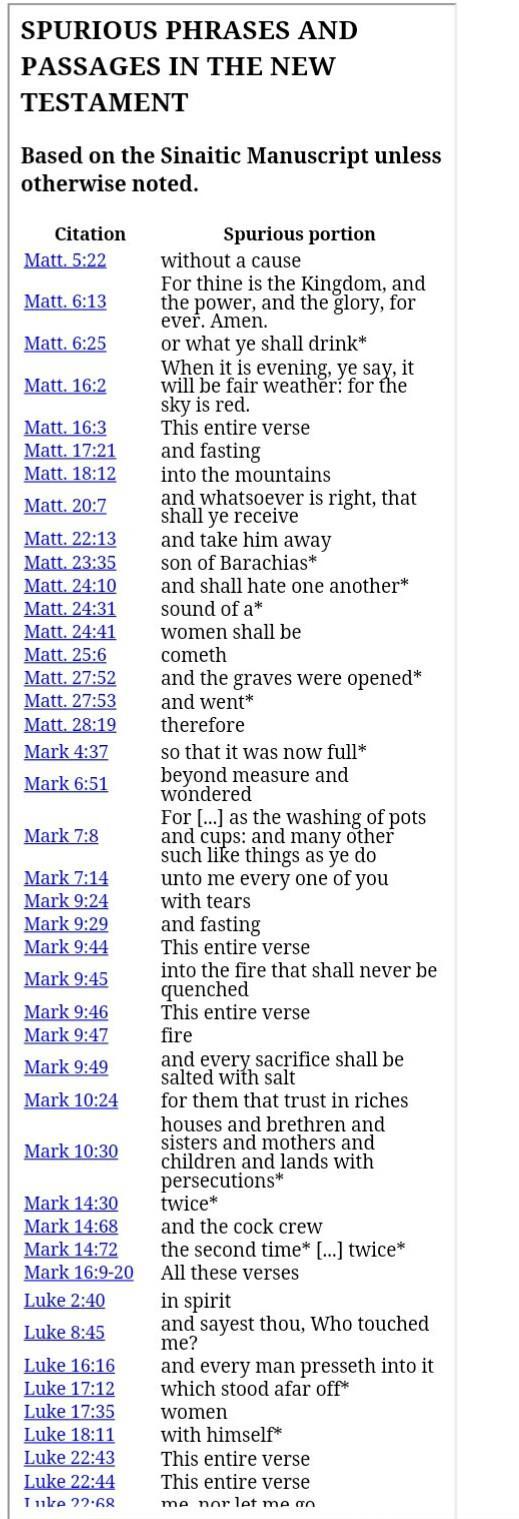 SPURIOUS PHRASES AND PASSAGES IN THE NEW TESTAMENT

Based on the Sinaitic Manuscript unless otherwise noted.

| Citation | Spurious portion |
|---|---|
| Matt. 5:22 | without a cause |
| Matt. 6:13 | For thine is the Kingdom, and the power, and the glory, for ever. Amen. |
| Matt. 6:25 | or what ye shall drink* |
| Matt. 16:2 | When it is evening, ye say, it will be fair weather: for the sky is red. |
| Matt. 16:3 | This entire verse |
| Matt. 17:21 | and fasting |
| Matt. 18:12 | into the mountains |
| Matt. 20:7 | and whatsoever is right, that shall ye receive |
| Matt. 22:13 | and take him away |
| Matt. 23:35 | son of Barachias* |
| Matt. 24:10 | and shall hate one another* |
| Matt. 24:31 | sound of a* |
| Matt. 24:41 | women shall be |
| Matt. 25:6 | cometh |
| Matt. 27:52 | and the graves were opened* |
| Matt. 27:53 | and went* |
| Matt. 28:19 | therefore |
| Mark 4:37 | so that it was now full* |
| Mark 6:51 | beyond measure and wondered |
| Mark 7:8 | For [...] as the washing of pots and cups: and many other such like things as ye do |
| Mark 7:14 | unto me every one of you |
| Mark 9:24 | with tears |
| Mark 9:29 | and fasting |
| Mark 9:44 | This entire verse |
| Mark 9:45 | into the fire that shall never be quenched |
| Mark 9:46 | This entire verse |
| Mark 9:47 | fire |
| Mark 9:49 | and every sacrifice shall be salted with salt |
| Mark 10:24 | for them that trust in riches |
| Mark 10:30 | houses and brethren and sisters and mothers and children and lands with persecutions* |
| Mark 14:30 | twice* |
| Mark 14:68 | and the cock crew |
| Mark 14:72 | the second time* [...] twice* |
| Mark 16:9-20 | All these verses |
| Luke 2:40 | in spirit |
| Luke 8:45 | and sayest thou, Who touched me? |
| Luke 16:16 | and every man presseth into it |
| Luke 17:12 | which stood afar off* |
| Luke 17:35 | women |
| Luke 18:11 | with himself* |
| Luke 22:43 | This entire verse |
| Luke 22:44 | This entire verse |
| Luke 22:68 | me, nor let me go |